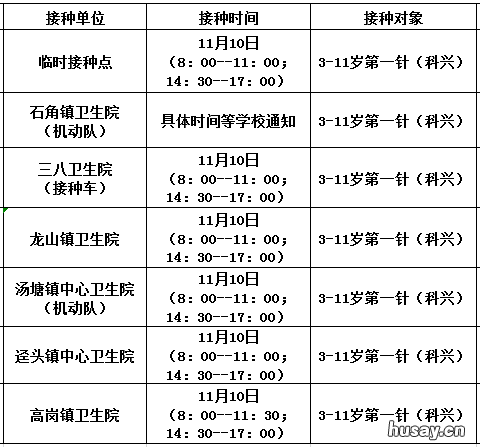 | 接种单位 | 接种时间 | 接种对象 |
|---|---|---|
| 临时接种点 | 11月10日（8：00--11：00；14：30--17：00） | 3-11岁第一针（科兴） |
| 石角镇卫生院（机动队） | 具体时间等学校通知 | 3-11岁第一针（科兴） |
| 三八卫生院（接种车） | 11月10日（8：00--11：00；14：30--17：00） | 3-11岁第一针（科兴） |
| 龙山镇卫生院 | 11月10日（8：00--11：00；14：30--17：00） | 3-11岁第一针（科兴） |
| 汤塘镇中心卫生院（机动队） | 11月10日（8：00--11：00；14：30--17：00） | 3-11岁第一针（科兴） |
| 迳头镇中心卫生院 | 11月10日（8：00--11：00；14：30--17：00） | 3-11岁第一针（科兴） |
| 高岗镇卫生院 | 11月10日（8：00--11：30；14：30--17：00） | 3-11岁第一针（科兴） |

husay.cn